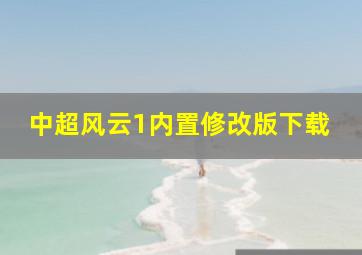 中超风云1内置修改版下载